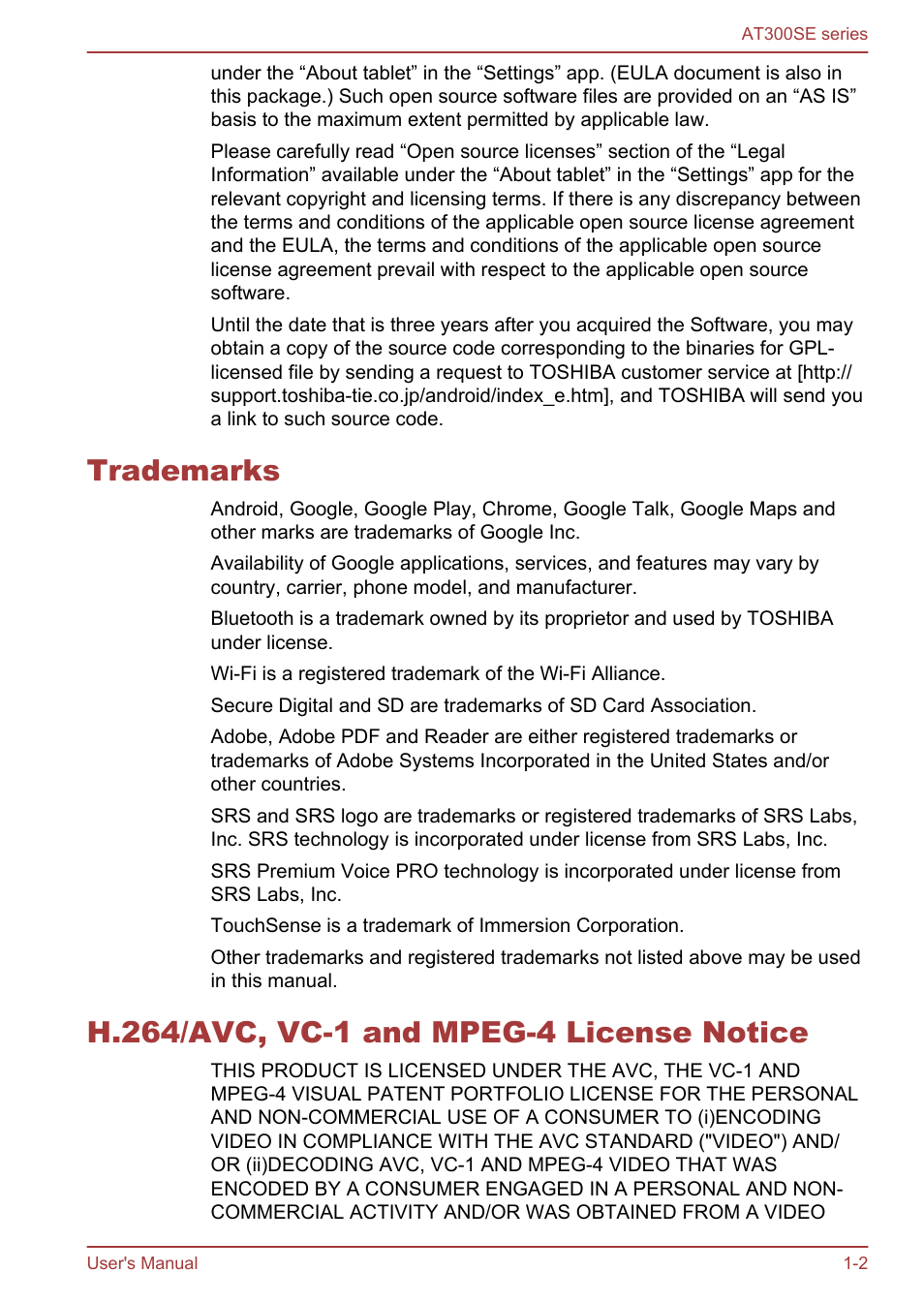 AT300SE series

under the “About tablet” in the “Settings” app. (EULA document is also in this package.) Such open source software files are provided on an “AS IS” basis to the maximum extent permitted by applicable law.

Please carefully read “Open source licenses” section of the “Legal Information” available under the “About tablet” in the “Settings” app for the relevant copyright and licensing terms. If there is any discrepancy between the terms and conditions of the applicable open source license agreement and the EULA, the terms and conditions of the applicable open source license agreement prevail with respect to the applicable open source software.

Until the date that is three years after you acquired the Software, you may obtain a copy of the source code corresponding to the binaries for GPL-licensed file by sending a request to TOSHIBA customer service at [http://support.toshiba-tie.co.jp/android/index_e.htm], and TOSHIBA will send you a link to such source code.

Trademarks

Android, Google, Google Play, Chrome, Google Talk, Google Maps and other marks are trademarks of Google Inc.

Availability of Google applications, services, and features may vary by country, carrier, phone model, and manufacturer.

Bluetooth is a trademark owned by its proprietor and used by TOSHIBA under license.

Wi-Fi is a registered trademark of the Wi-Fi Alliance.

Secure Digital and SD are trademarks of SD Card Association.

Adobe, Adobe PDF and Reader are either registered trademarks or trademarks of Adobe Systems Incorporated in the United States and/or other countries.

SRS and SRS logo are trademarks or registered trademarks of SRS Labs, Inc. SRS technology is incorporated under license from SRS Labs, Inc.

SRS Premium Voice PRO technology is incorporated under license from SRS Labs, Inc.

TouchSense is a trademark of Immersion Corporation.

Other trademarks and registered trademarks not listed above may be used in this manual.

H.264/AVC, VC-1 and MPEG-4 License Notice

THIS PRODUCT IS LICENSED UNDER THE AVC, THE VC-1 AND MPEG-4 VISUAL PATENT PORTFOLIO LICENSE FOR THE PERSONAL AND NON-COMMERCIAL USE OF A CONSUMER TO (i)ENCODING VIDEO IN COMPLIANCE WITH THE AVC STANDARD ("VIDEO") AND/OR (ii)DECODING AVC, VC-1 AND MPEG-4 VIDEO THAT WAS ENCODED BY A CONSUMER ENGAGED IN A PERSONAL AND NON-COMMERCIAL ACTIVITY AND/OR WAS OBTAINED FROM A VIDEO

User's Manual 1-2